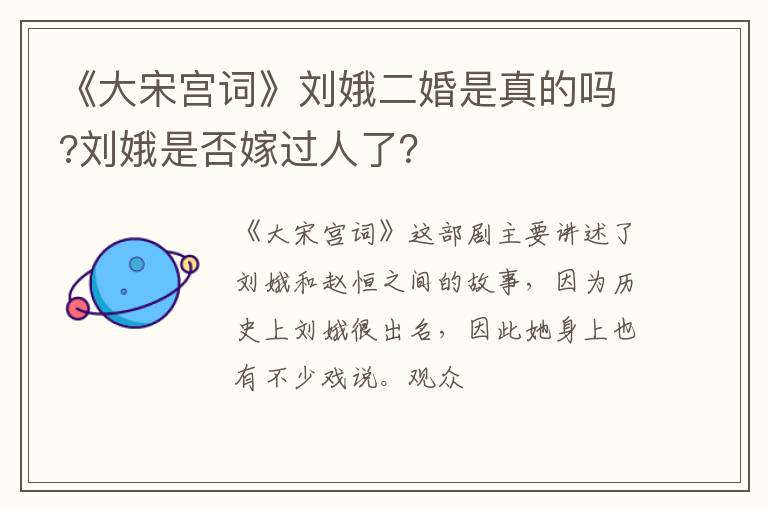 《大宋宫词》刘娥二婚是真的吗?刘娥是否嫁过人了?

《大宋宫词》这部剧主要讲述了刘娥和赵恒之间的故事，因为历史上刘娥很出名，因此她身上也有不少戏说。观众